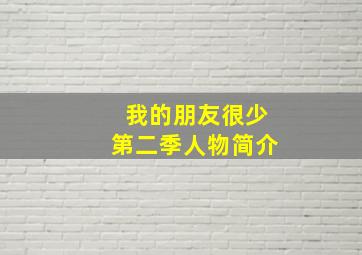 我的朋友很少
第二季人物简介